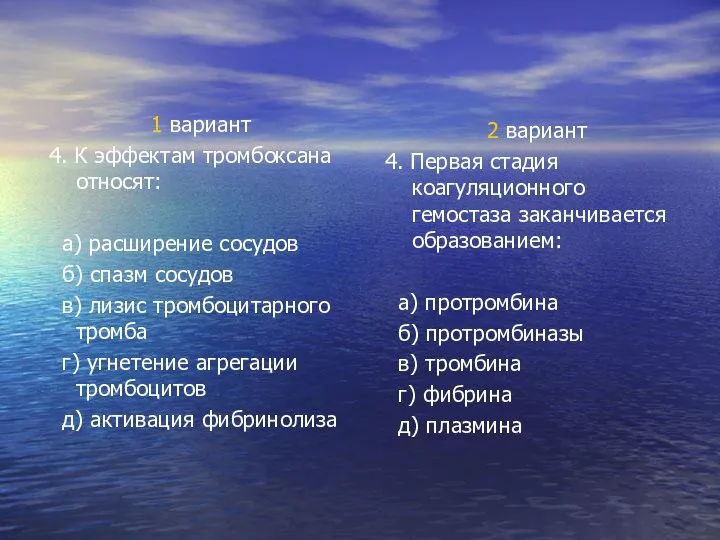 1 вариант

4. К эффектам тромбоксана относят:

а) расширение сосудов
б) спазм сосудов
в) лизис тромбоцитарного тромба
г) угнетение агрегации тромбоцитов
д) активация фибринолиза

2 вариант

4. Первая стадия коагуляционного гемостаза заканчивается образованием:

а) протромбина
б) протромбиназы
в) тромбина
г) фибрина
д) плазмина